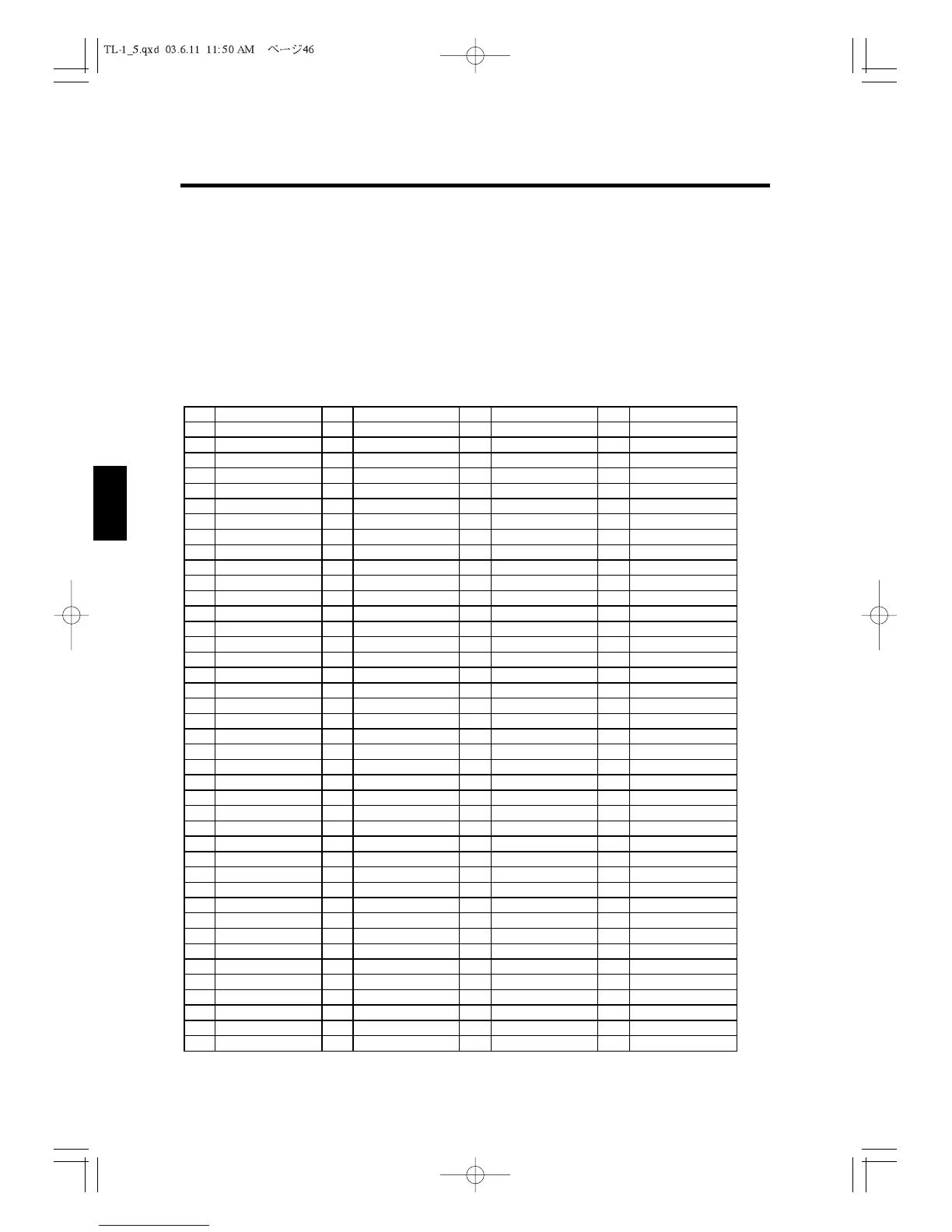 TL-1_5.qxd 03.6.11 11:50 AM ページ46